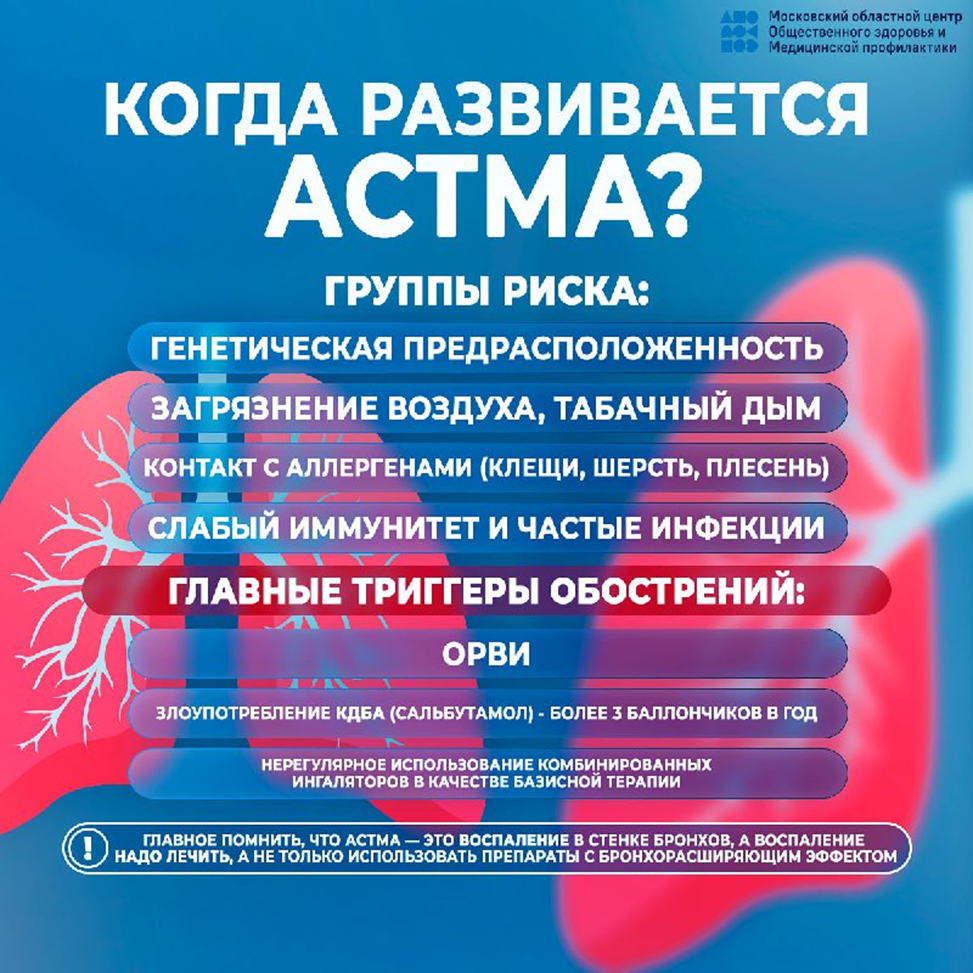 Московский областной центр Общественного здоровья и Медицинской профилактики

КОГДА РАЗВИВАЕТСЯ АСТМА?

ГРУППЫ РИСКА:

ГЕНЕТИЧЕСКАЯ ПРЕДРАСПОЛОЖЕННОСТЬ

ЗАГРЯЗНЕНИЕ ВОЗДУХА, ТАБАЧНЫЙ ДЫМ

КОНТАКТ С АЛЛЕРГЕНАМИ (КЛЕЩИ, ШЕРСТЬ, ПЛЕСЕНЬ)

СЛАБЫЙ ИММУНИТЕТ И ЧАСТЫЕ ИНФЕКЦИИ

ГЛАВНЫЕ ТРИГГЕРЫ ОБОСТРЕНИЙ:

ОРВИ

ЗЛОУПОТРЕБЛЕНИЕ КДБА (САЛЬБУТАМОЛ) - БОЛЕЕ 3 БАЛЛОНЧИКОВ В ГОД

НЕРЕГУЛЯРНОЕ ИСПОЛЬЗОВАНИЕ КОМБИНИРОВАННЫХ ИНГАЛЯТОРОВ В КАЧЕСТВЕ БАЗИСНОЙ ТЕРАПИИ

!

ГЛАВНОЕ ПОМНИТЬ, ЧТО АСТМА — ЭТО ВОСПАЛЕНИЕ В СТЕНКЕ БРОНХОВ, А ВОСПАЛЕНИЕ НАДО ЛЕЧИТЬ, А НЕ ТОЛЬКО ИСПОЛЬЗОВАТЬ ПРЕПАРАТЫ С БРОНХОРАСШИРЯЮЩИМ ЭФФЕКТОМ